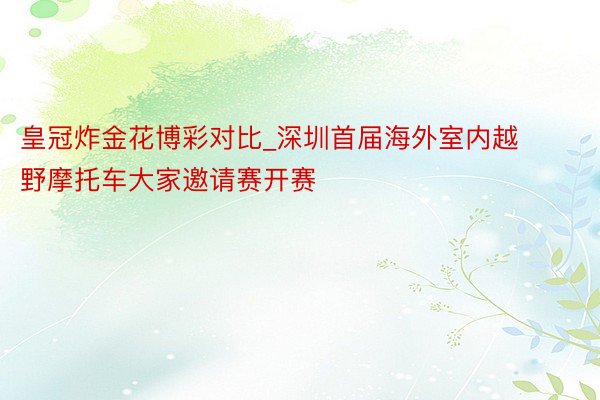 皇冠炸金花博彩对比_深圳首届海外室内越野摩托车大家邀请赛开赛